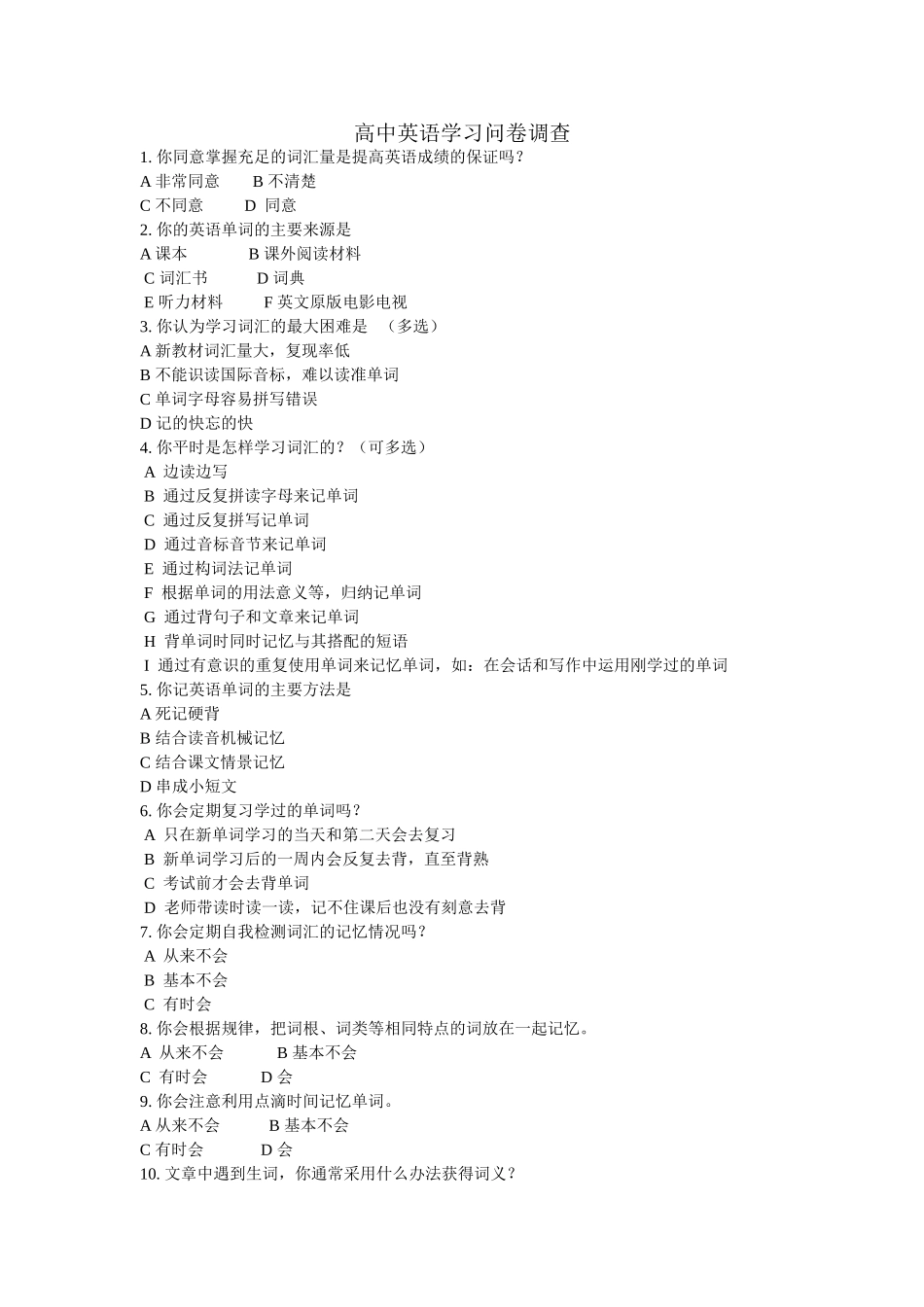 高中英语学习问卷调查

1. 你同意掌握充足的词汇量是提高英语成绩的保证吗？
A 非常同意　　B 不清楚
C 不同意　　D 同意
2. 你的英语单词的主要来源是
A 课本　　B 课外阅读材料
C 词汇书　　D 词典
E 听力材料　　F 英文原版电影电视
3. 你认为学习词汇的最大困难是　（多选）
A 新教材词汇量大，复现率低
B 不能识读国际音标，难以读准单词
C 单词字母容易拼写错误
D 记的快忘的快
4. 你平时是怎样学习词汇的？（可多选）
A 边读边写
B 通过反复拼读字母来记单词
C 通过反复拼写记单词
D 通过音标音节来记单词
E 通过构词法记单词
F 根据单词的用法意义等，归纳记单词
G 通过背句子和文章来记单词
H 背单词时同时记忆与其搭配的短语
I 通过有意识的重复使用单词来记忆单词，如：在会话和写作中运用刚学过的单词
5. 你记英语单词的主要方法是
A 死记硬背
B 结合读音机械记忆
C 结合课文情景记忆
D 串成小短文
6. 你会定期复习学过的单词吗？
A 只在新单词学习的当天和第二天会去复习
B 新单词学习后的一周内会反复去背，直至背熟
C 考试前才会去背单词
D 老师带读时读一读，记不住课后也没有刻意去背
7. 你会定期自我检测词汇的记忆情况吗？
A 从来不会
B 基本不会
C 有时会
8. 你会根据规律，把词根、词类等相同特点的词放在一起记忆。
A 从来不会　　B 基本不会
C 有时会　　D 会
9. 你会注意利用点滴时间记忆单词。
A 从来不会　　B 基本不会
C 有时会　　D 会
10. 文章中遇到生词，你通常采用什么办法获得词义？